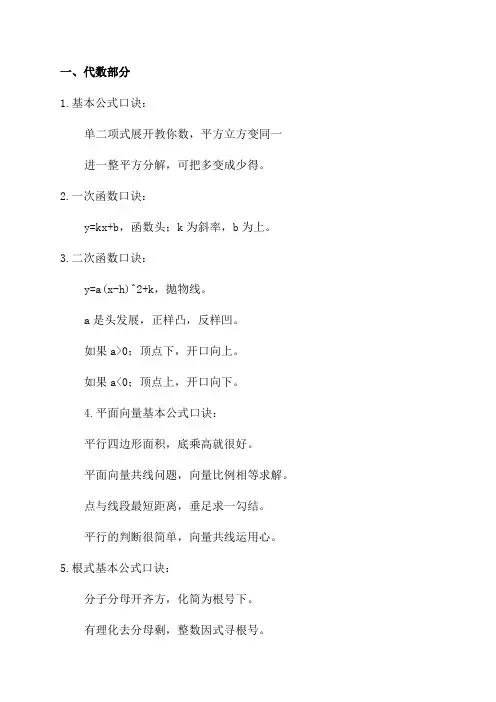 一、代数部分

1.基本公式口诀：

单二项式展开教你数，平方立方变同一

进一整平方分解，可把多变成少得。

2.一次函数口诀：

y=kx+b，函数头；k 为斜率，b 为上。

3.二次函数口诀：

y=a(x-h)^2+k，抛物线。

a 是头发展，正样凸，反样凹。

如果 a>0；顶点下，开口向上。

如果 a<0；顶点上，开口向下。

4.平面向量基本公式口诀：

平行四边形面积，底乘高就很好。

平面向量共线问题，向量比例相等求解。

点与线段最短距离，垂足求一勾结。

平行的判断很简单，向量共线运用心。

5.根式基本公式口诀：

分子分母开齐方，化简为根号下。

有理化去分母剩，整数因式寻根号。